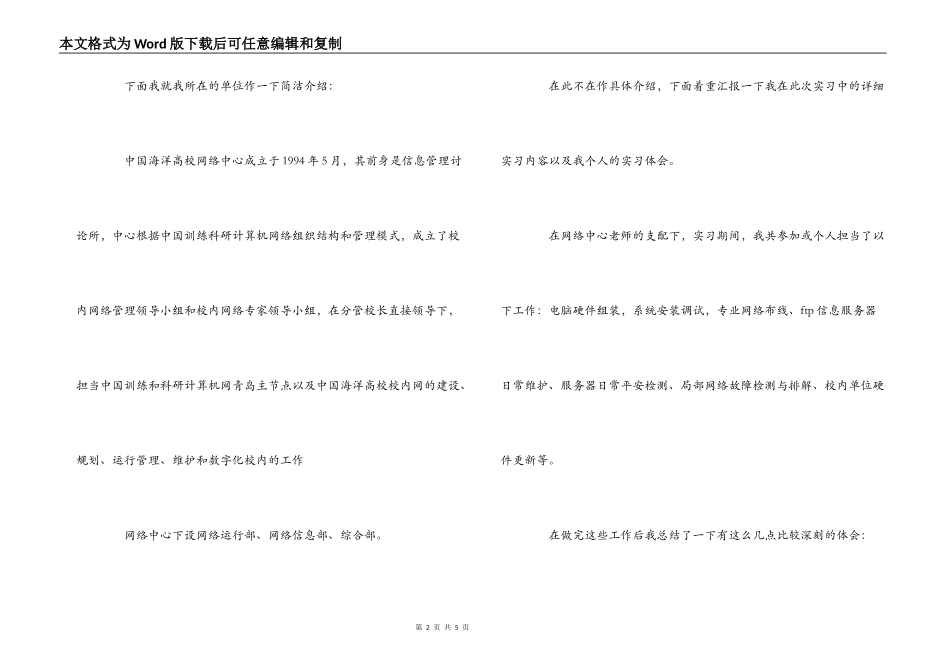 本文格式为Word版下载后可任意编辑和复制

下面我就我所在的单位作一下简洁介绍：

中国海洋高校网络中心成立于1994年5月，其前身是信息管理讨论所，中心根据中国训练科研计算机网络组织结构和管理模式，成立了校内网络管理领导小组和校内网络专家领导小组，在分管校长直接领导下，担当中国训练和科研计算机网青岛主节点以及中国海洋高校校内网的建设、规划、运行管理、维护和数字化校内的工作

网络中心下设网络运行部、网络信息部、综合部。

在此不在作具体介绍，下面着重汇报一下我在此次实习中的详细实习内容以及我个人的实习体会。

在网络中心老师的支配下，实习期间，我共参加或个人担当了以下工作：电脑硬件组装，系统安装调试，专业网络布线、ftp信息服务器日常维护、服务器日常平安检测、局部网络故障检测与排解、校内单位硬件更新等。

在做完这些工作后我总结了一下有这么几点比较深刻的体会：

第 2 页 共 5 页